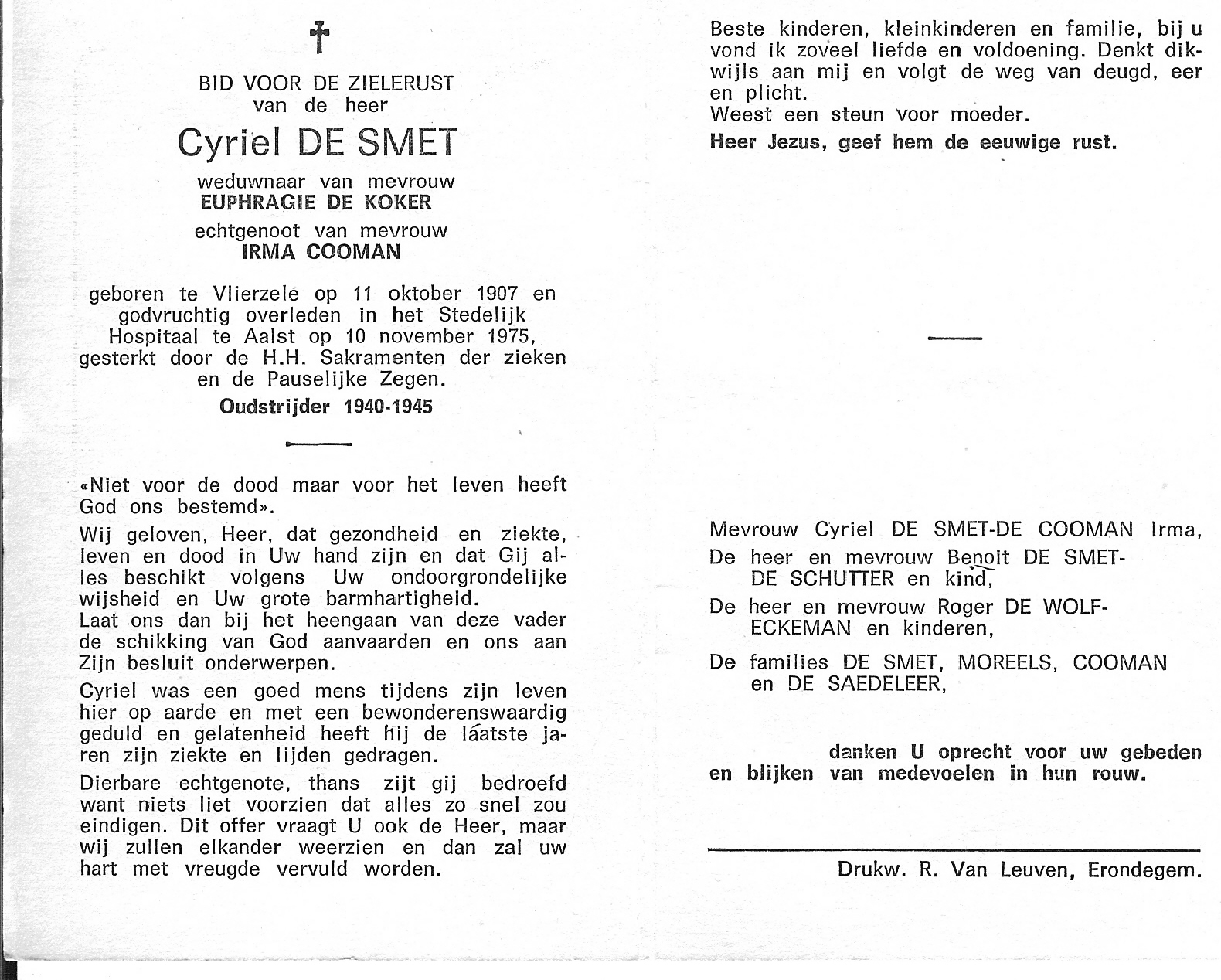 BID VOOR DE ZIELERUST
van de heer

Cyriel DE SMET

weduwnaar van mevrouw
EUPHRAGIE DE KOKER

echtgenoot van mevrouw
IRMA COOMAN

geboren te Vlierzele op 11 oktober 1907 en godvruchtig overleden in het Stedelijk Hospitaal te Aalst op 10 november 1975, gesterkt door de H.H. Sakramenten der zieken en de Pauselijke Zegen.

Oudstrijder 1940-1945

«Niet voor de dood maar voor het leven heeft God ons bestemd».

Wij geloven, Heer, dat gezondheid en ziekte, leven en dood in Uw hand zijn en dat Gij alles beschikt volgens Uw ondoorgrondelijke wijsheid en Uw grote barmhartigheid.
Laat ons dan bij het heengaan van deze vader de schikking van God aanvaarden en ons aan Zijn besluit onderwerpen.

Cyriel was een goed mens tijdens zijn leven hier op aarde en met een bewonderenswaardig geduld en gelatenheid heeft hij de laatste jaren zijn ziekte en lijden gedragen.

Dierbare echtgenote, thans zijt gij bedroefd want niets liet voorzien dat alles zo snel zou eindigen. Dit offer vraagt U ook de Heer, maar wij zullen elkander weerzien en dan zal uw hart met vreugde vervuld worden.

Beste kinderen, kleinkinderen en familie, bij u vond ik zoveel liefde en voldoening. Denkt dikwijls aan mij en volgt de weg van deugd, eer en plicht.
Weest een steun voor moeder.
Heer Jezus, geef hem de eeuwige rust.

Mevrouw Cyriel DE SMET-DE COOMAN Irma,
De heer en mevrouw Benoit DE SMET-DE SCHUTTER en kind,
De heer en mevrouw Roger DE WOLF-ECKEMAN en kinderen,
De families DE SMET, MOREELS, COOMAN en DE SAEDELEER,

danken U oprecht voor uw gebeden en blijken van medevoelen in hun rouw.

Drukw. R. Van Leuven, Erondegem.